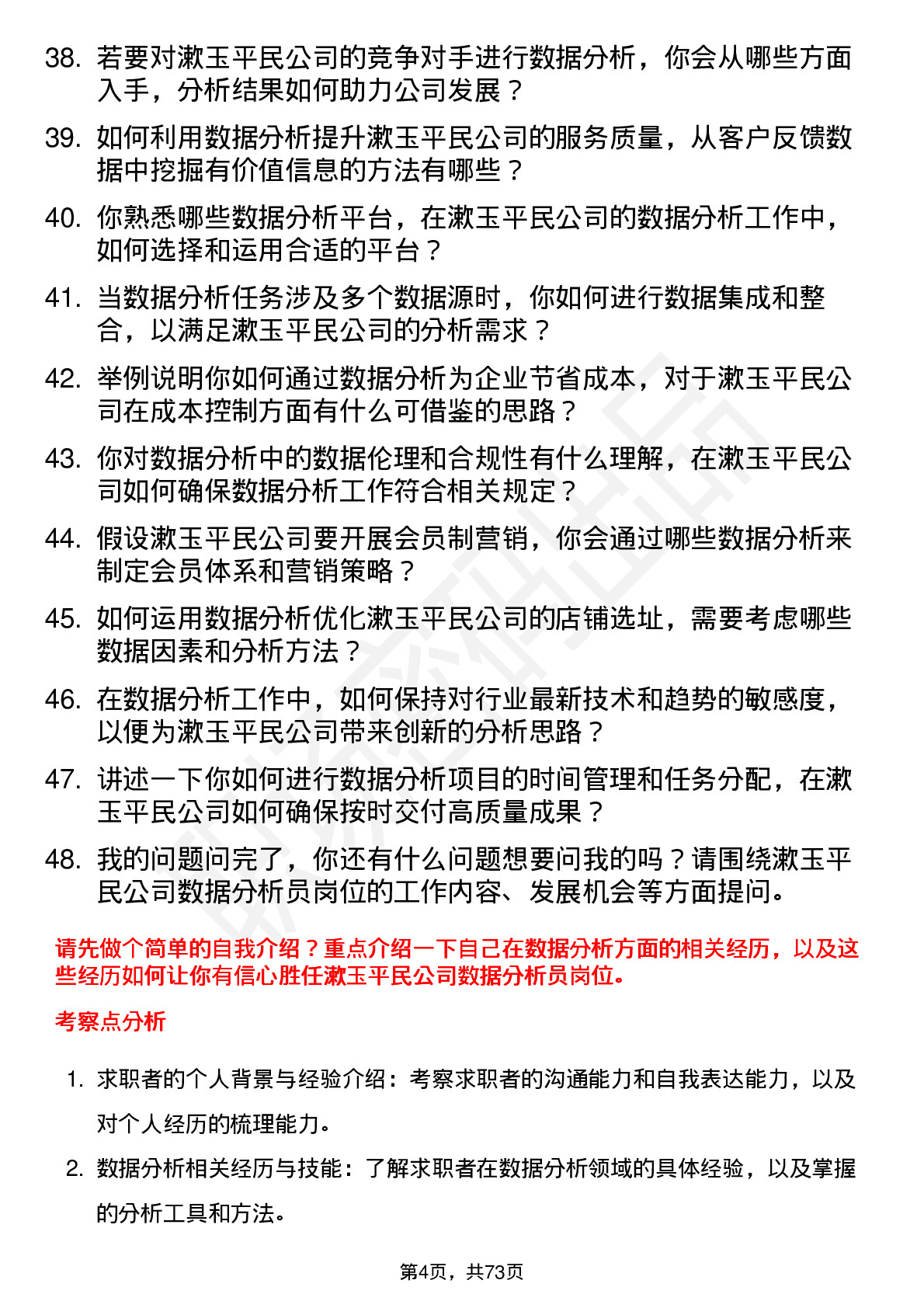 38. 若要对漱玉平民公司的竞争对手进行数据分析，你会从哪些方面入手，分析结果如何助力公司发展？

39. 如何利用数据分析提升漱玉平民公司的服务质量，从客户反馈数据中挖掘有价值信息的方法有哪些？

40. 你熟悉哪些数据分析平台，在漱玉平民公司的数据分析工作中，如何选择和运用合适的平台？

41. 当数据分析任务涉及多个数据源时，你如何进行数据集成和整合，以满足漱玉平民公司的分析需求？

42. 举例说明你如何通过数据分析为企业节省成本，对于漱玉平民公司在成本控制方面有什么可借鉴的思路？

43. 你对数据分析中的数据伦理和合规性有什么理解，在漱玉平民公司如何确保数据分析工作符合相关规定？

44. 假设漱玉平民公司要开展会员制营销，你会通过哪些数据分析来制定会员体系和营销策略？

45. 如何运用数据分析优化漱玉平民公司的店铺选址，需要考虑哪些数据因素和分析方法？

46. 在数据分析工作中，如何保持对行业最新技术和趋势的敏感度，以便为漱玉平民公司带来创新的分析思路？

47. 讲述一下你如何进行数据分析项目的时间管理和任务分配，在漱玉平民公司如何确保按时交付高质量成果？

48. 我的问题问完了，你还有什么问题想要问我的吗？请围绕漱玉平民公司数据分析员岗位的工作内容、发展机会等方面提问。

请先做个简单的自我介绍？重点介绍一下自己在数据分析方面的相关经历，以及这些经历如何让你有信心胜任漱玉平民公司数据分析员岗位。

考察点分析

1. 求职者的个人背景与经验介绍：考察求职者的沟通能力和自我表达能力，以及对个人经历的梳理能力。

2. 数据分析相关经历与技能：了解求职者在数据分析领域的具体经验，以及掌握的分析工具和方法。

第4页，共73页